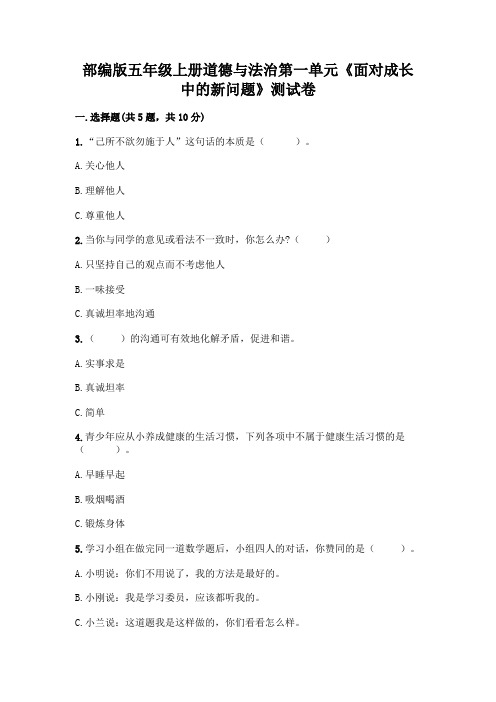 部编版五年级上册道德与法治第一单元《面对成长中的新问题》测试卷

一.选择题(共5题，共10分)

1.“己所不欲勿施于人”这句话的本质是（　　）。

A.关心他人

B.理解他人

C.尊重他人

2.当你与同学的意见或看法不一致时，你怎么办?（　　）

A.只坚持自己的观点而不考虑他人

B.一味接受

C.真诚坦率地沟通

3.（　　）的沟通可有效地化解矛盾，促进和谐。

A.实事求是

B.真诚坦率

C.简单

4.青少年应从小养成健康的生活习惯，下列各项中不属于健康生活习惯的是（　　）。

A.早睡早起

B.吸烟喝酒

C.锻炼身体

5.学习小组在做完同一道数学题后，小组四人的对话，你赞同的是（　　）。

A.小明说：你们不用说了，我的方法是最好的。

B.小刚说：我是学习委员，应该都听我的。

C.小兰说：这道题我是这样做的，你们看看怎么样。